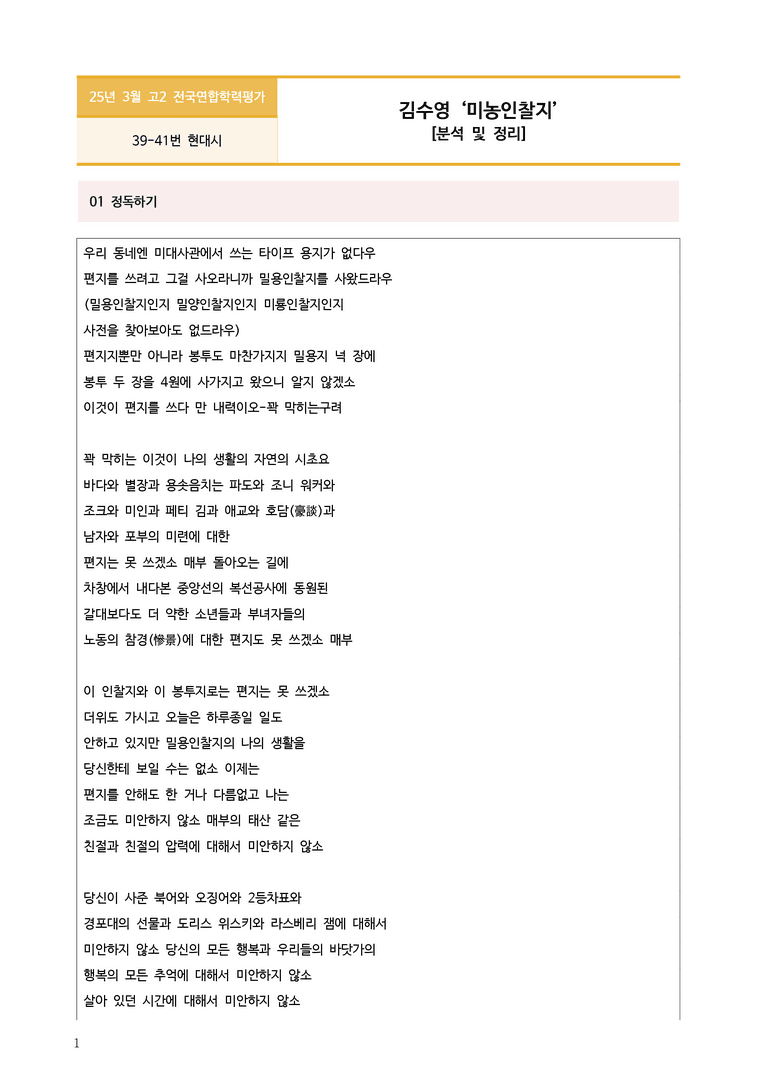 25년 3월 고2 전국연합학력평가

39-41번 현대시

김수영 '미농인찰지'
[분석 및 정리]

01 정독하기

우리 동네엔 미대사관에서 쓰는 타이프 용지가 없다우
편지를 쓰려고 그걸 사오라니까 밀용인찰지를 사왔드라우
(밀용인찰지인지 밀양인찰지인지 미룡인찰지인지
사전을 찾아보아도 없드라우)
편지지뿐만 아니라 봉투도 마찬가지지 밀용지 넉 장에
봉투 두 장을 4원에 사가지고 왔으니 알지 않겠소
이것이 편지를 쓰다 만 내력이오-꽉 막히는구려

꽉 막히는 이것이 나의 생활의 자연의 시초요
바다와 별장과 용솟음치는 파도와 조니 워커와
조크와 미인과 페티 김과 애교와 호담(豪談)과
남자와 포부의 미련에 대한
편지는 못 쓰겠소 매부 돌아오는 길에
차창에서 내다본 중앙선의 복선공사에 동원된
갈대보다도 더 약한 소년들과 부녀자들의
노동의 참경(慘景)에 대한 편지도 못 쓰겠소 매부

이 인찰지와 이 봉투지로는 편지는 못 쓰겠소
더위도 가시고 오늘은 하루종일 일도
안하고 있지만 밀용인찰지의 나의 생활을
당신한테 보일 수는 없소 이제는
편지를 안해도 한 거나 다름없고 나는
조금도 미안하지 않소 매부의 태산 같은
친절과 친절의 압력에 대해서 미안하지 않소

당신이 사준 북어와 오징어와 2등차표와
경포대의 선물과 도리스 위스키와 라스베리 잼에 대해서
미안하지 않소 당신의 모든 행복과 우리들의 바닷가의
행복의 모든 추억에 대해서 미안하지 않소
살아 있던 시간에 대해서 미안하지 않소

1